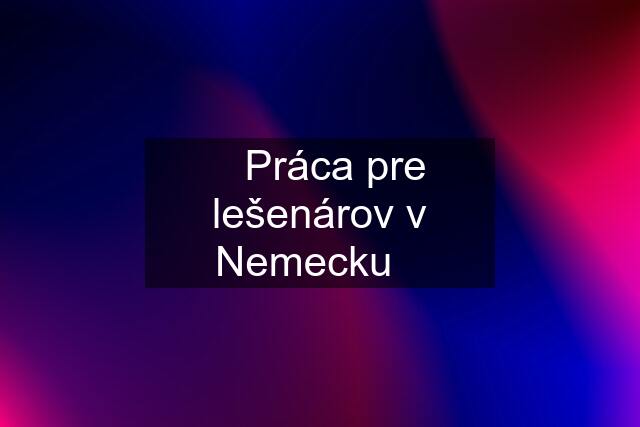 Práca pre lešenárov v Nemecku